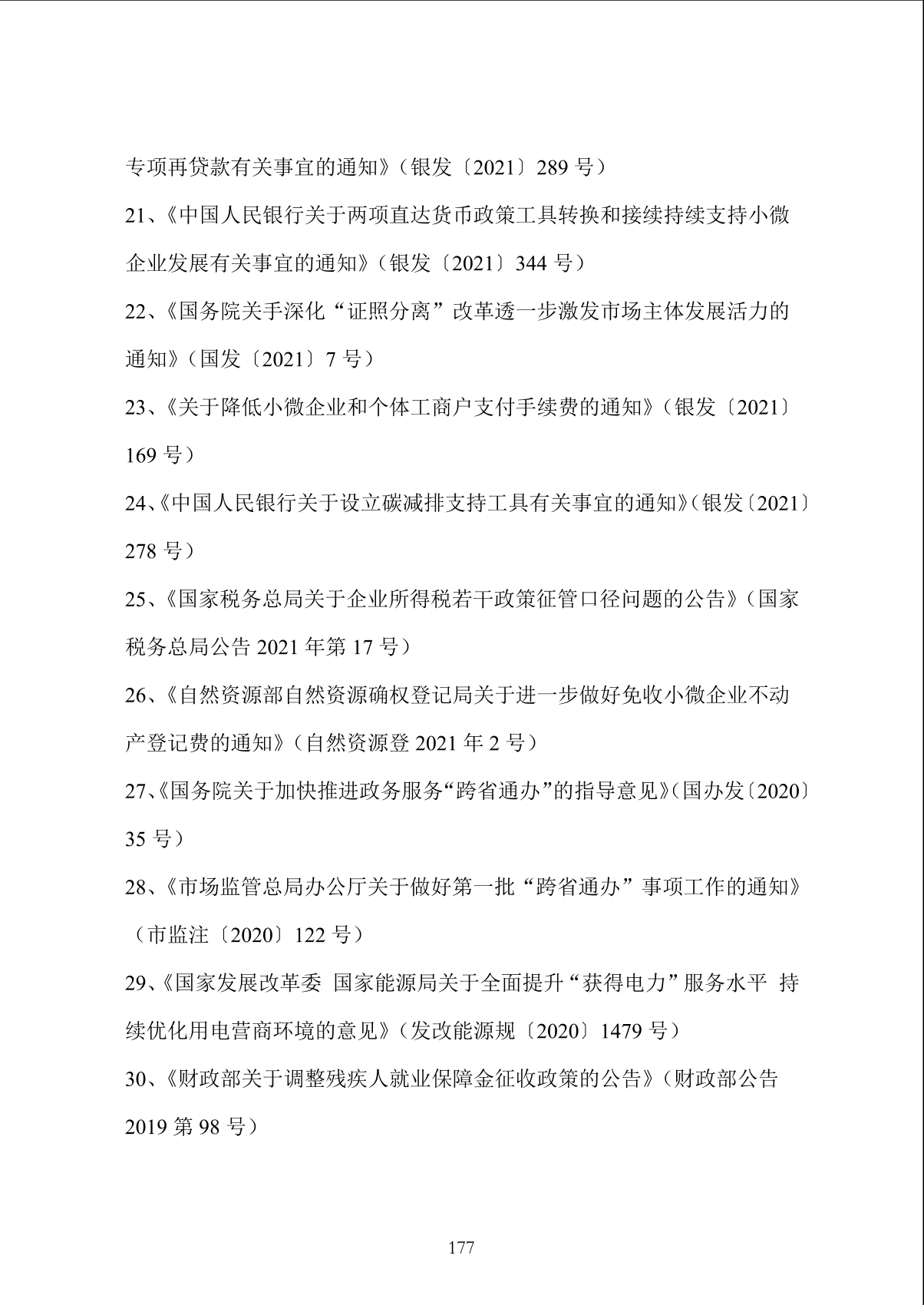 专项再贷款有关事宜的通知》（银发〔2021〕289 号）

21、《中国人民银行关于两项直达货币政策工具转换和接续持续支持小微企业发展有关事宜的通知》（银发〔2021〕344 号）

22、《国务院关手深化“证照分离”改革透一步激发市场主体发展活力的通知》（国发〔2021〕7 号）

23、《关于降低小微企业和个体工商户支付手续费的通知》（银发〔2021〕169 号）

24、《中国人民银行关于设立碳减排支持工具有关事宜的通知》（银发〔2021〕278 号）

25、《国家税务总局关于企业所得税若干政策征管口径问题的公告》（国家税务总局公告 2021 年第 17 号）

26、《自然资源部自然资源确权登记局关于进一步做好免收小微企业不动产登记费的通知》（自然资源登 2021 年 2 号）

27、《国务院关于加快推进政务服务“跨省通办”的指导意见》（国办发〔2020〕35 号）

28、《市场监管总局办公厅关于做好第一批“跨省通办”事项工作的通知》（市监注〔2020〕122 号）

29、《国家发展改革委 国家能源局关于全面提升“获得电力”服务水平 持续优化用电营商环境的意见》（发改能源规〔2020〕1479 号）

30、《财政部关于调整残疾人就业保障金征收政策的公告》（财政部公告 2019 第 98 号）

177